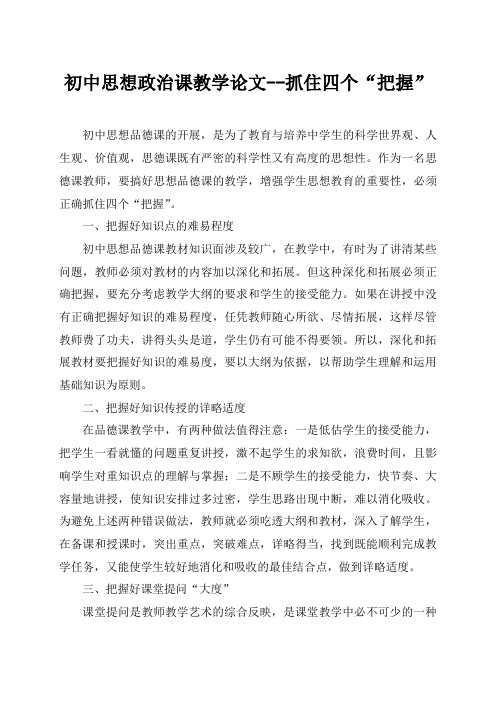 初中思想政治课教学论文--抓住四个“把握”

初中思想品德课的开展，是为了教育与培养中学生的科学世界观、人生观、价值观，思德课既有严密的科学性又有高度的思想性。作为一名思德课教师，要搞好思想品德课的教学，增强学生思想教育的重要性，必须正确抓住四个“把握”。

一、把握好知识点的难易程度

初中思想品德课教材知识面涉及较广，在教学中，有时为了讲清某些问题，教师必须对教材的内容加以深化和拓展。但这种深化和拓展必须正确把握，要充分考虑教学大纲的要求和学生的接受能力。如果在讲授中没有正确把握好知识的难易程度，任凭教师随心所欲、尽情拓展，这样尽管教师费了功夫，讲得头头是道，学生仍有可能不得要领。所以，深化和拓展教材要把握好知识的难易度，要以大纲为依据，以帮助学生理解和运用基础知识为原则。

二、把握好知识传授的详略适度

在品德课教学中，有两种做法值得注意：一是低估学生的接受能力，把学生一看就懂的问题重复讲授，激不起学生的求知欲，浪费时间，且影响学生对重知识点的理解与掌握；二是不顾学生的接受能力，快节奏、大容量地讲授，使知识安排过多过密，学生思路出现中断，难以消化吸收。为避免上述两种错误做法，教师就必须吃透大纲和教材，深入了解学生，在备课和授课时，突出重点，突破难点，详略得当，找到既能顺利完成教学任务，又能使学生较好地消化和吸收的最佳结合点，做到详略适度。

三、把握好课堂提问“大度”

课堂提问是教师教学艺术的综合反映，是课堂教学中必不可少的一种